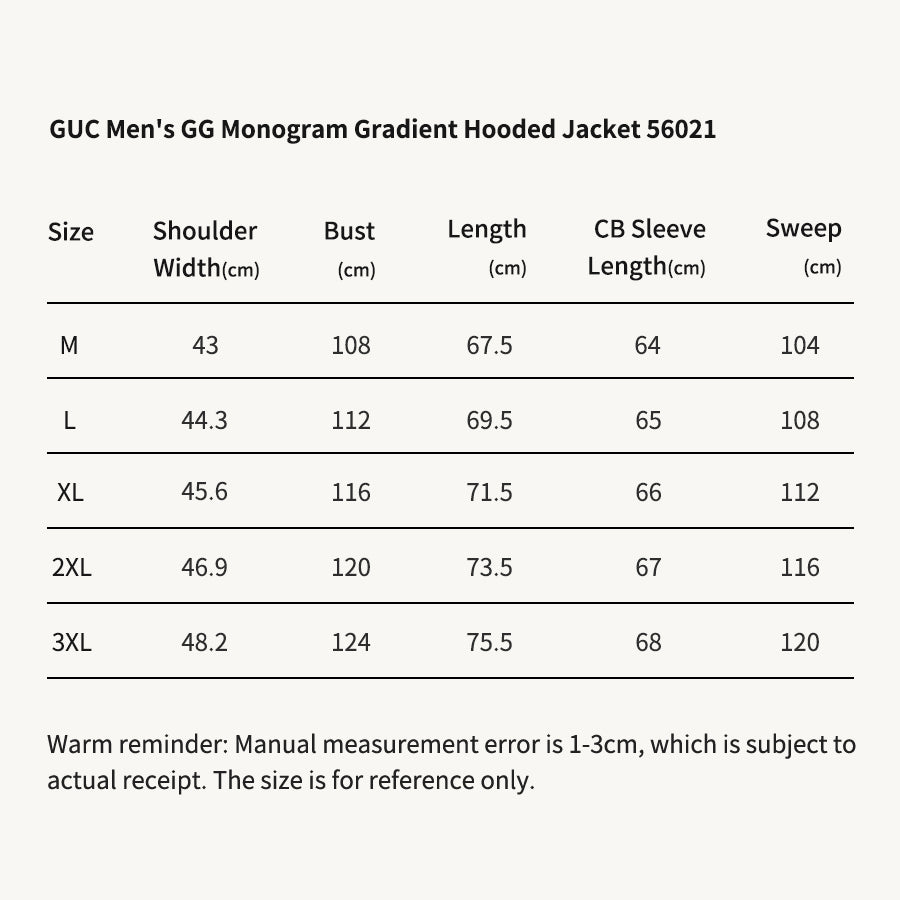 GUC Men's GG Monogram Gradient Hooded Jacket 56021

| Size | Shoulder Width(cm) | Bust (cm) | Length (cm) | CB Sleeve Length(cm) | Sweep (cm) |
|---|---|---|---|---|---|
| M | 43 | 108 | 67.5 | 64 | 104 |
| L | 44.3 | 112 | 69.5 | 65 | 108 |
| XL | 45.6 | 116 | 71.5 | 66 | 112 |
| 2XL | 46.9 | 120 | 73.5 | 67 | 116 |
| 3XL | 48.2 | 124 | 75.5 | 68 | 120 |

Warm reminder: Manual measurement error is 1-3cm, which is subject to actual receipt. The size is for reference only.